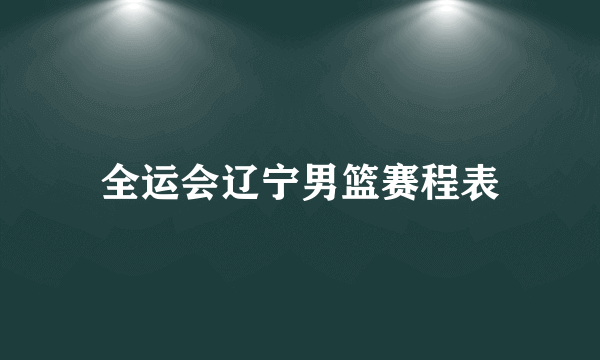 全运会辽宁男篮赛程表